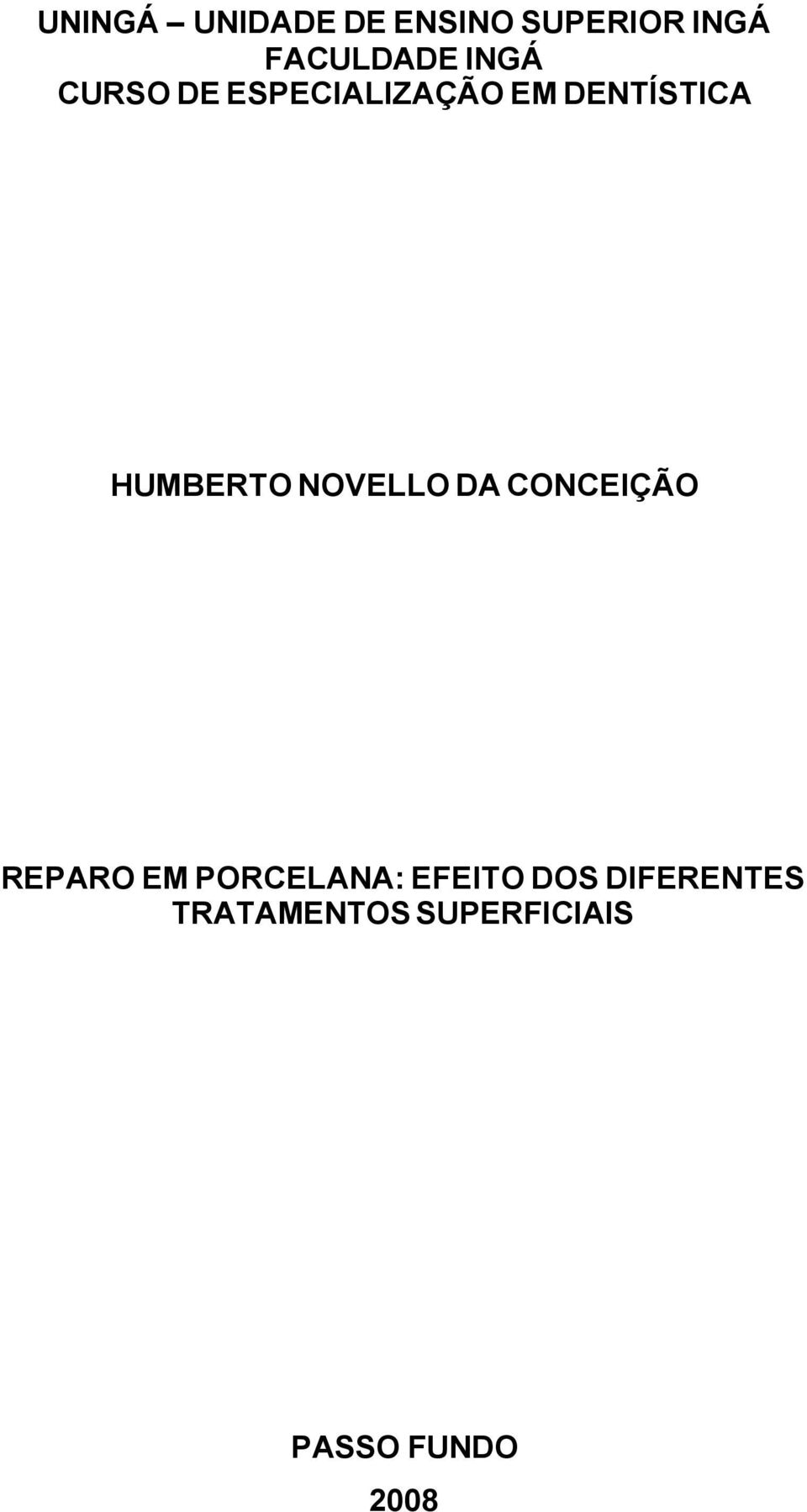 UNINGÁ – UNIDADE DE ENSINO SUPERIOR INGÁ
FACULDADE INGÁ
CURSO DE ESPECIALIZAÇÃO EM DENTÍSTICA

HUMBERTO NOVELLO DA CONCEIÇÃO

REPARO EM PORCELANA: EFEITO DOS DIFERENTES TRATAMENTOS SUPERFICIAIS

PASSO FUNDO
2008